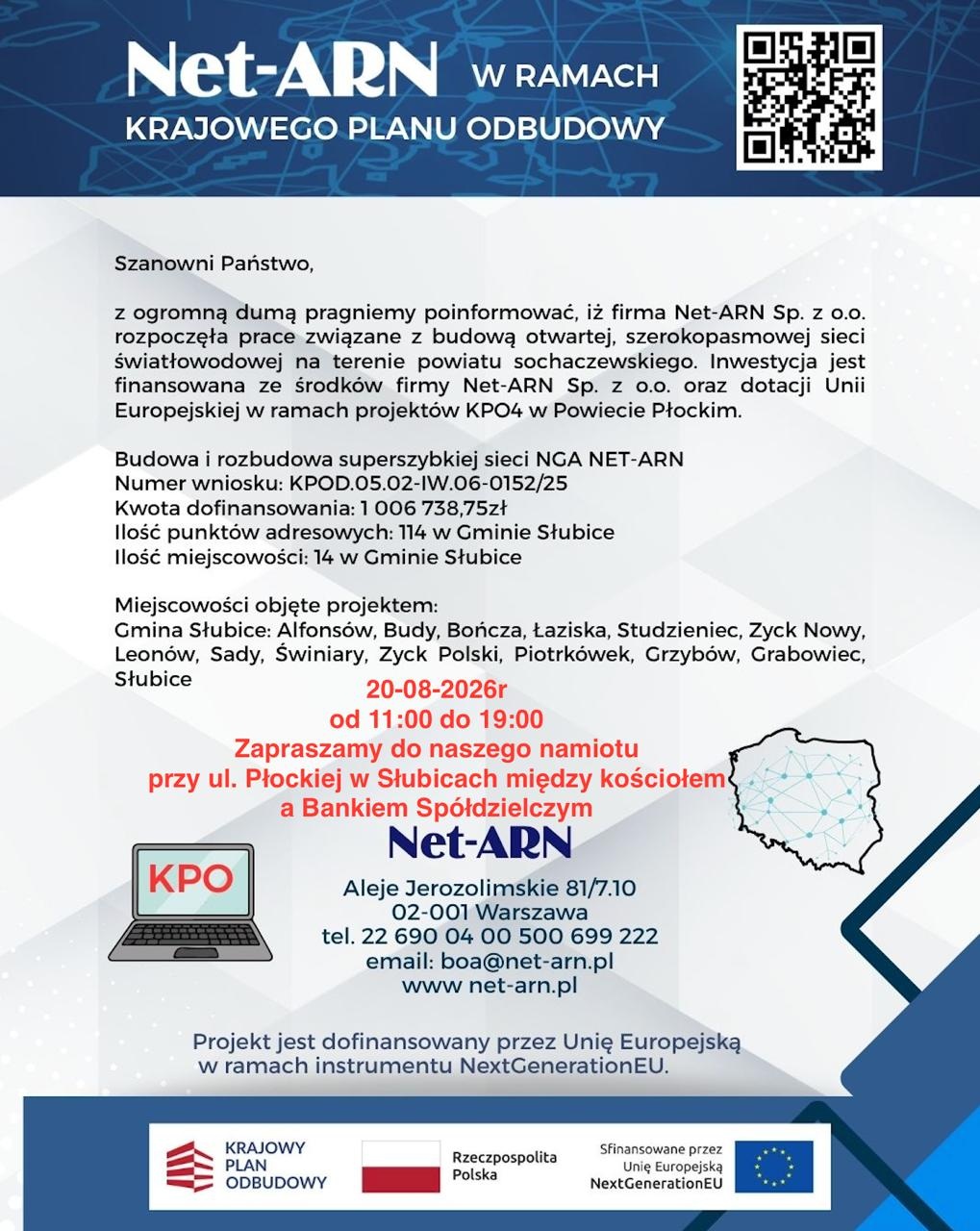 Net-ARN W RAMACH
KRAJOWEGO PLANU ODBUDOWY

Szanowni Państwo,

z ogromną dumą pragniemy poinformować, iż firma Net-ARN Sp. z o.o. rozpoczęła prace związane z budową otwartej, szerokopasmowej sieci światłowodowej na terenie powiatu sochaczewskiego. Inwestycja jest finansowana ze środków firmy Net-ARN Sp. z o.o. oraz dotacji Unii Europejskiej w ramach projektów KPO4 w Powiecie Płockim.

Budowa i rozbudowa superszybkiej sieci NGA NET-ARN
Numer wniosku: KPOD.05.02-IW.06-0152/25
Kwota dofinansowania: 1 006 738,75zł
Ilość punktów adresowych: 114 w Gminie Słubice
Ilość miejscowości: 14 w Gminie Słubice

Miejscowości objęte projektem:
Gmina Słubice: Alfonsów, Budy, Bończa, Łaziska, Studzieniec, Zyck Nowy, Leonów, Sady, Świniary, Zyck Polski, Piotrkówek, Grzybów, Grabowiec, Słubice

20-08-2026r
od 11:00 do 19:00
Zapraszamy do naszego namiotu
przy ul. Płockiej w Słubicach między kościołem
a Bankiem Spółdzielczym

KPO

Net-ARN
Aleje Jerozolimskie 81/7.10
02-001 Warszawa
tel. 22 690 04 00 500 699 222
email: boa@net-arn.pl
www net-arn.pl

Projekt jest dofinansowany przez Unię Europejską w ramach instrumentu NextGenerationEU.

KRAJOWY PLAN ODBUDOWY
Rzeczpospolita Polska
Sfinansowane przez Unię Europejską NextGenerationEU